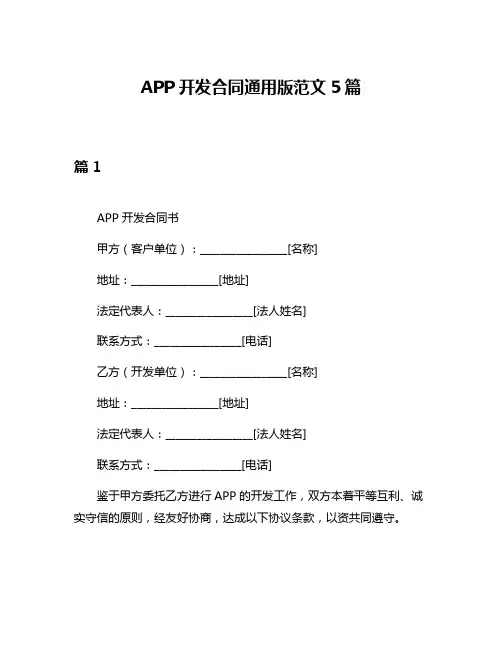 APP 开发合同通用版范文 5 篇

篇 1

APP 开发合同书

甲方（客户单位）：________________[名称]

地址：________________[地址]

法定代表人：________________[法人姓名]

联系方式：________________[电话]

乙方（开发单位）：________________[名称]

地址：________________[地址]

法定代表人：________________[法人姓名]

联系方式：________________[电话]

鉴于甲方委托乙方进行 APP 的开发工作，双方本着平等互利、诚实守信的原则，经友好协商，达成以下协议条款，以资共同遵守。